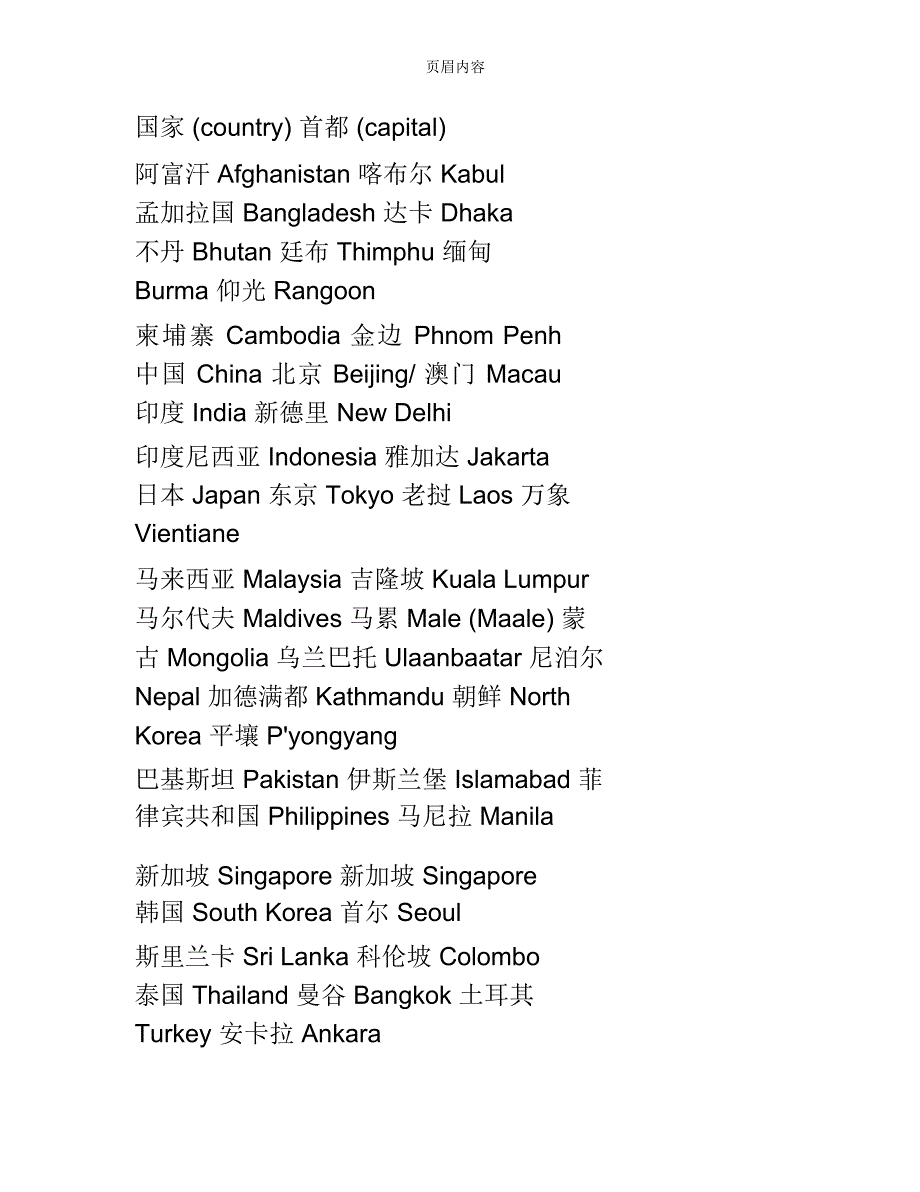 页眉内容

国家 (country) 首都 (capital)

阿富汗 Afghanistan 喀布尔 Kabul
孟加拉国 Bangladesh 达卡 Dhaka
不丹 Bhutan 廷布 Thimphu 缅甸
Burma 仰光 Rangoon

柬埔寨 Cambodia 金边 Phnom Penh
中国 China 北京 Beijing/ 澳门 Macau
印度 India 新德里 New Delhi

印度尼西亚 Indonesia 雅加达 Jakarta
日本 Japan 东京 Tokyo 老挝 Laos 万象
Vientiane

马来西亚 Malaysia 吉隆坡 Kuala Lumpur
马尔代夫 Maldives 马累 Male (Maale) 蒙古 Mongolia 乌兰巴托 Ulaanbaatar 尼泊尔 Nepal 加德满都 Kathmandu 朝鲜 North Korea 平壤 P'yongyang

巴基斯坦 Pakistan 伊斯兰堡 Islamabad 菲律宾共和国 Philippines 马尼拉 Manila

新加坡 Singapore 新加坡 Singapore
韩国 South Korea 首尔 Seoul

斯里兰卡 Sri Lanka 科伦坡 Colombo
泰国 Thailand 曼谷 Bangkok 土耳其
Turkey 安卡拉 Ankara